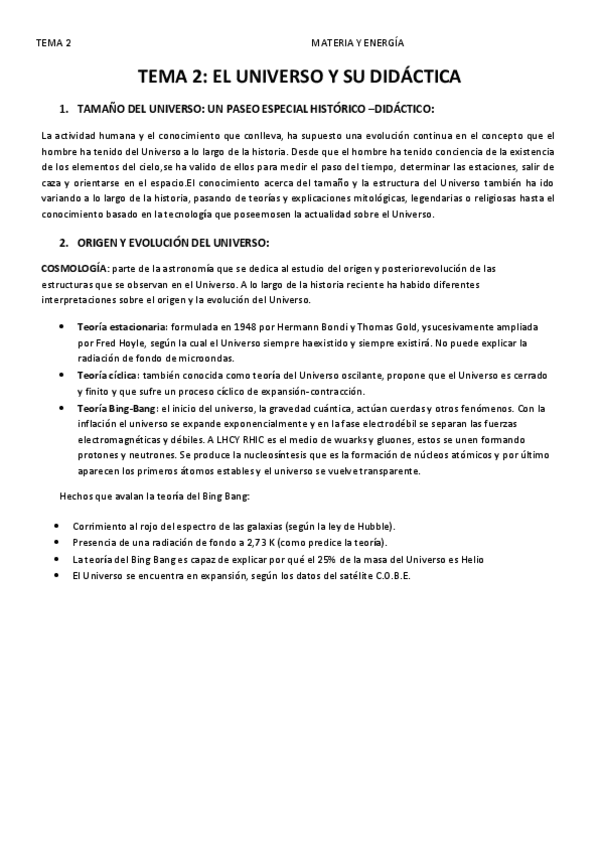 TEMA 2 MATERIA Y ENERGÍA

TEMA 2: EL UNIVERSO Y SU DIDÁCTICA

1. TAMAÑO DEL UNIVERSO: UN PASEO ESPECIAL HISTÓRICO –DIDÁCTICO:

La actividad humana y el conocimiento que conlleva, ha supuesto una evolución continua en el concepto que el hombre ha tenido del Universo a lo largo de la historia. Desde que el hombre ha tenido conciencia de la existencia de los elementos del cielo,se ha valido de ellos para medir el paso del tiempo, determinar las estaciones, salir de caza y orientarse en el espacio.El conocimiento acerca del tamaño y la estructura del Universo también ha ido variando a lo largo de la historia, pasando de teorías y explicaciones mitológicas, legendarias o religiosas hasta el conocimiento basado en la tecnología que poseemosen la actualidad sobre el Universo.

2. ORIGEN Y EVOLUCIÓN DEL UNIVERSO:

COSMOLOGÍA: parte de la astronomía que se dedica al estudio del origen y posteriorevolución de las estructuras que se observan en el Universo. A lo largo de la historia reciente ha habido diferentes interpretaciones sobre el origen y la evolución del Universo.

• Teoría estacionaria: formulada en 1948 por Hermann Bondi y Thomas Gold, ysucesivamente ampliada por Fred Hoyle, según la cual el Universo siempre haexistido y siempre existirá. No puede explicar la radiación de fondo de microondas.
• Teoría cíclica: también conocida como teoría del Universo oscilante, propone que el Universo es cerrado y finito y que sufre un proceso cíclico de expansión-contracción.
• Teoría Bing-Bang: el inicio del universo, la gravedad cuántica, actúan cuerdas y otros fenómenos. Con la inflación el universo se expande exponencialmente y en la fase electrodébil se separan las fuerzas electromagnéticas y débiles. A LHCY RHIC es el medio de wuarks y gluones, estos se unen formando protones y neutrones. Se produce la nucleosíntesis que es la formación de núcleos atómicos y por último aparecen los primeros átomos estables y el universo se vuelve transparente.

Hechos que avalan la teoría del Bing Bang:

• Corrimiento al rojo del espectro de las galaxias (según la ley de Hubble).
• Presencia de una radiación de fondo a 2,73 K (como predice la teoría).
• La teoría del Bing Bang es capaz de explicar por qué el 25% de la masa del Universo es Helio
• El Universo se encuentra en expansión, según los datos del satélite C.O.B.E.